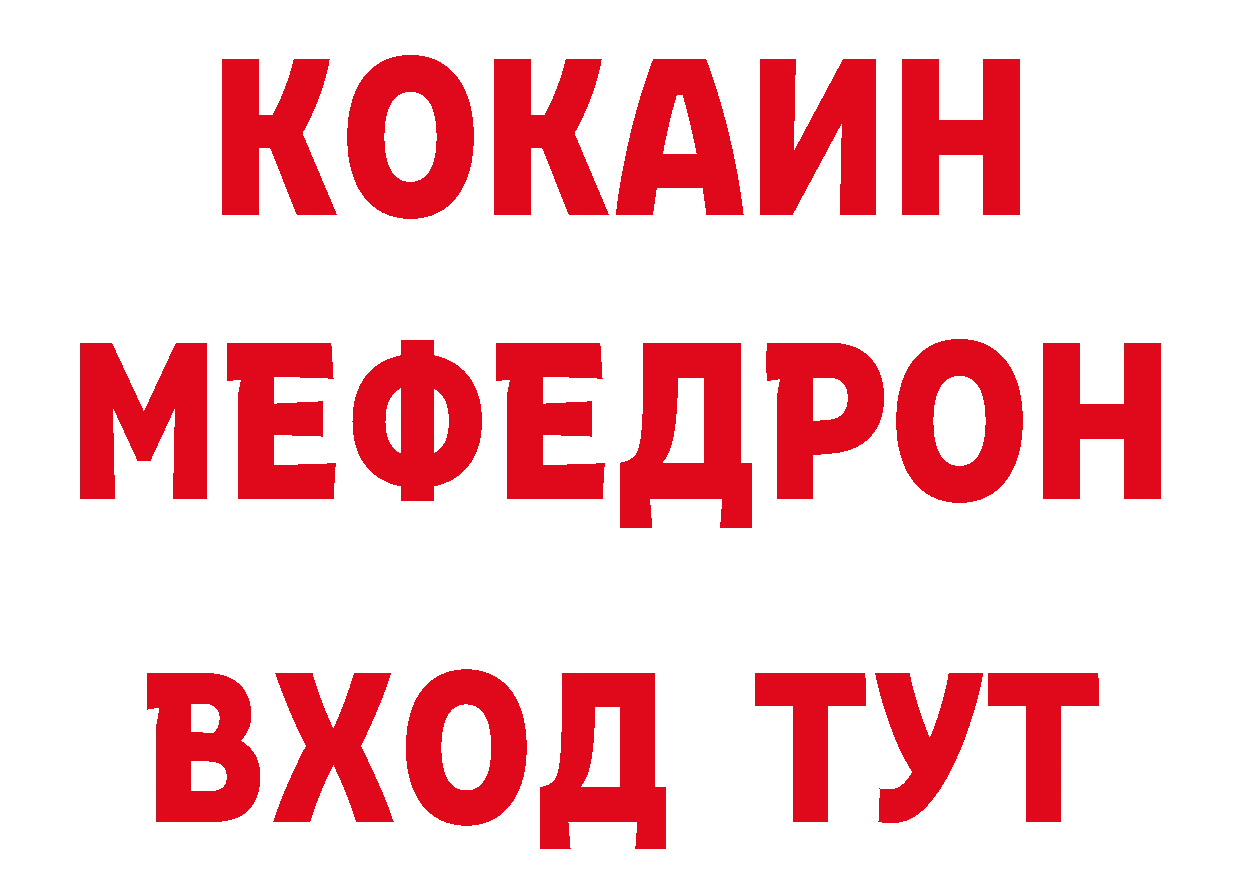 КОКАИН
МЕФЕДРОН
ВХОД ТУТ